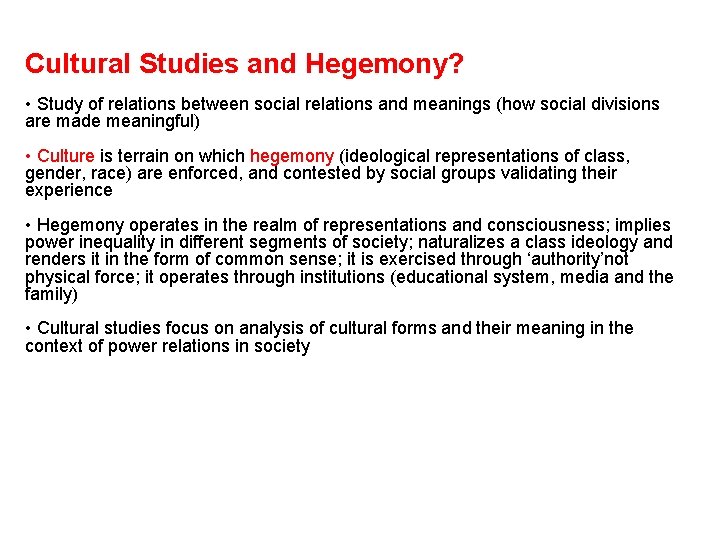 Cultural Studies and Hegemony?

• Study of relations between social relations and meanings (how social divisions are made meaningful)

• Culture is terrain on which hegemony (ideological representations of class, gender, race) are enforced, and contested by social groups validating their experience

• Hegemony operates in the realm of representations and consciousness; implies power inequality in different segments of society; naturalizes a class ideology and renders it in the form of common sense; it is exercised through ‘authority’not physical force; it operates through institutions (educational system, media and the family)

• Cultural studies focus on analysis of cultural forms and their meaning in the context of power relations in society